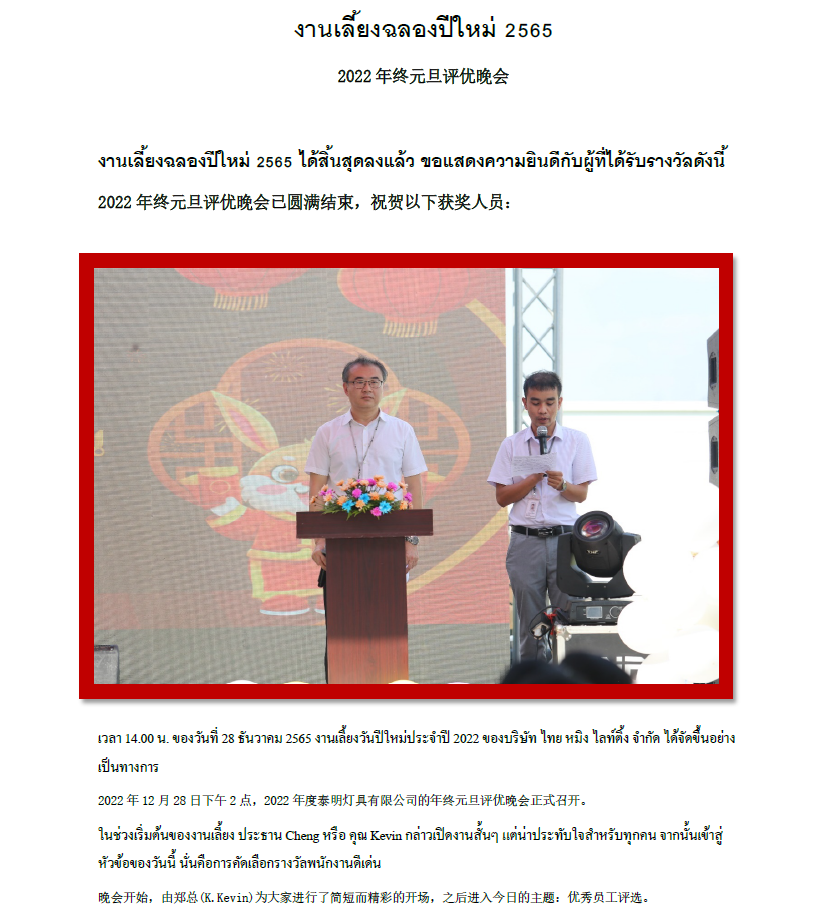 งานเลี้ยงฉลองปีใหม่ 2565

2022 年终元旦评优晚会

งานเลี้ยงฉลองปีใหม่ 2565 ได้สิ้นสุดลงแล้ว ขอแสดงความยินดีกับผู้ที่ได้รับรางวัลดังนี้

2022 年终元旦评优晚会已圆满结束，祝贺以下获奖人员：

เวลา 14.00 น. ของวันที่ 28 ธันวาคม 2565 งานเลี้ยงวันปีใหม่ประจำปี 2022 ของบริษัท ไทย หมิง ไลท์ติ้ง จำกัด ได้จัดขึ้นอย่างเป็นทางการ

2022 年 12 月 28 日下午 2 点，2022 年度泰明灯具有限公司的年终元旦评优晚会正式召开。

ในช่วงเริ่มต้นของงานเลี้ยง ประธาน Cheng หรือ คุณ Kevin กล่าวเปิดงานสั้นๆ แต่น่าประทับใจสำหรับทุกคน จากนั้นเข้าสู่หัวข้อของวันนี้ นั่นคือการคัดเลือกรางวัลพนักงานดีเด่น

晚会开始，由郑总(K.Kevin)为大家进行了简短而精彩的开场，之后进入今日的主题：优秀员工评选。